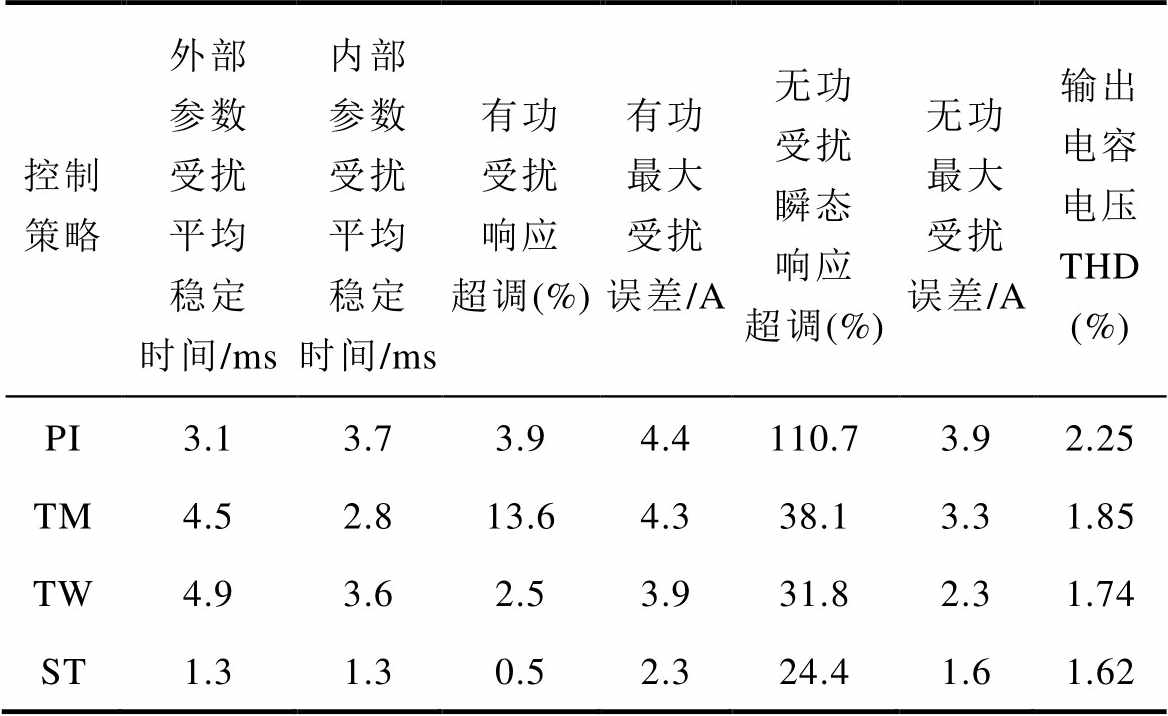 | 控制策略 | 外部参数受扰平均稳定时间/ms | 内部参数受扰平均稳定时间/ms | 有功受扰响应超调(%) | 有功最大受扰误差/A | 无功受扰瞬态响应超调(%) | 无功最大受扰误差/A | 输出电容电压THD(%) |
|---|---|---|---|---|---|---|---|
| PI | 3.1 | 3.7 | 3.9 | 4.4 | 110.7 | 3.9 | 2.25 |
| TM | 4.5 | 2.8 | 13.6 | 4.3 | 38.1 | 3.3 | 1.85 |
| TW | 4.9 | 3.6 | 2.5 | 3.9 | 31.8 | 2.3 | 1.74 |
| ST | 1.3 | 1.3 | 0.5 | 2.3 | 24.4 | 1.6 | 1.62 |